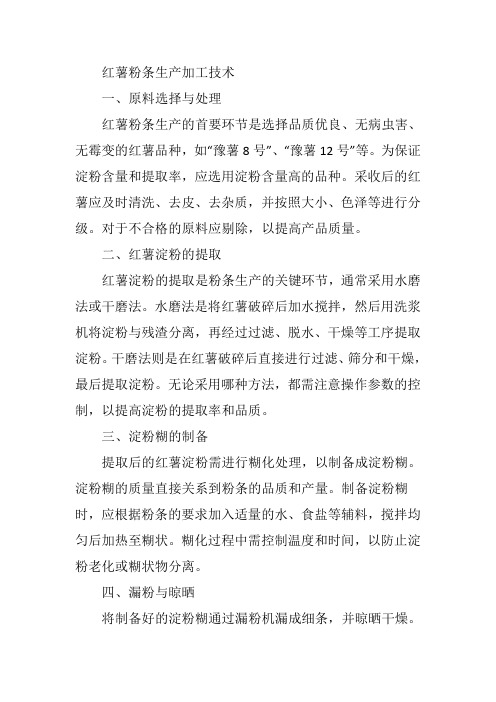 红薯粉条生产加工技术

一、原料选择与处理

红薯粉条生产的首要环节是选择品质优良、无病虫害、无霉变的红薯品种，如“豫薯 8 号”、“豫薯 12 号”等。为保证淀粉含量和提取率，应选用淀粉含量高的品种。采收后的红薯应及时清洗、去皮、去杂质，并按照大小、色泽等进行分级。对于不合格的原料应剔除，以提高产品质量。

二、红薯淀粉的提取

红薯淀粉的提取是粉条生产的关键环节，通常采用水磨法或干磨法。水磨法是将红薯破碎后加水搅拌，然后用洗浆机将淀粉与残渣分离，再经过过滤、脱水、干燥等工序提取淀粉。干磨法则是在红薯破碎后直接进行过滤、筛分和干燥，最后提取淀粉。无论采用哪种方法，都需注意操作参数的控制，以提高淀粉的提取率和品质。

三、淀粉糊的制备

提取后的红薯淀粉需进行糊化处理，以制备成淀粉糊。淀粉糊的质量直接关系到粉条的品质和产量。制备淀粉糊时，应根据粉条的要求加入适量的水、食盐等辅料，搅拌均匀后加热至糊状。糊化过程中需控制温度和时间，以防止淀粉老化或糊状物分离。

四、漏粉与晾晒

将制备好的淀粉糊通过漏粉机漏成细条，并晾晒干燥。